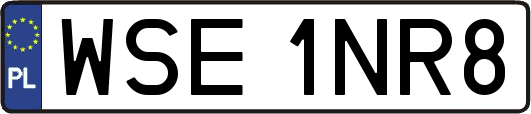 PL
WSE 1NR8